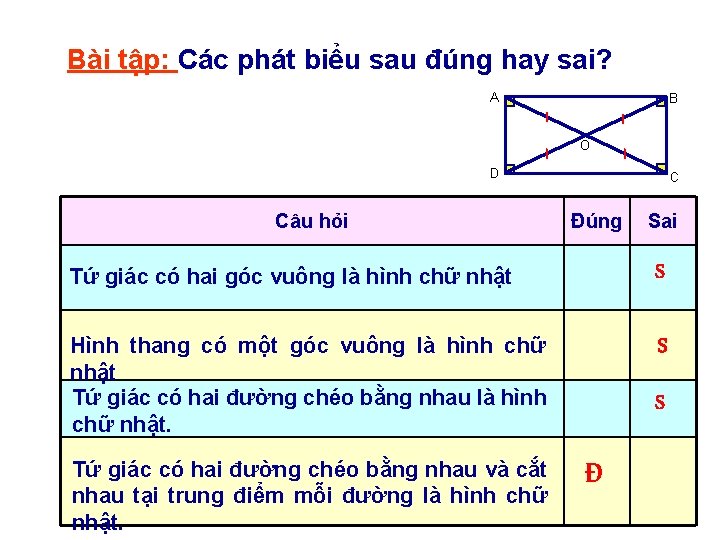 Bài tập: Các phát biểu sau đúng hay sai?

A B O D C

| Câu hỏi | Đúng | Sai |
|---|---|---|
| Tứ giác có hai góc vuông là hình chữ nhật | | S |
| Hình thang có một góc vuông là hình chữ nhật | | S |
| Tứ giác có hai đường chéo bằng nhau là hình chữ nhật. | | S |
| Tứ giác có hai đường chéo bằng nhau và cắt nhau tại trung điểm mỗi đường là hình chữ nhật. | Đ | |